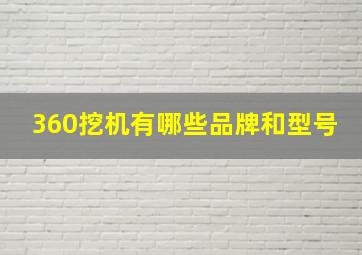 360挖机有哪些品牌和型号